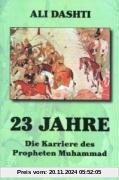 ALI DASHTI

23 JAHRE

Die Karriere des Propheten Muhammad

Preis vom: 20.11.2024 05:52:05